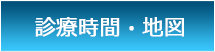 診療時間・地図